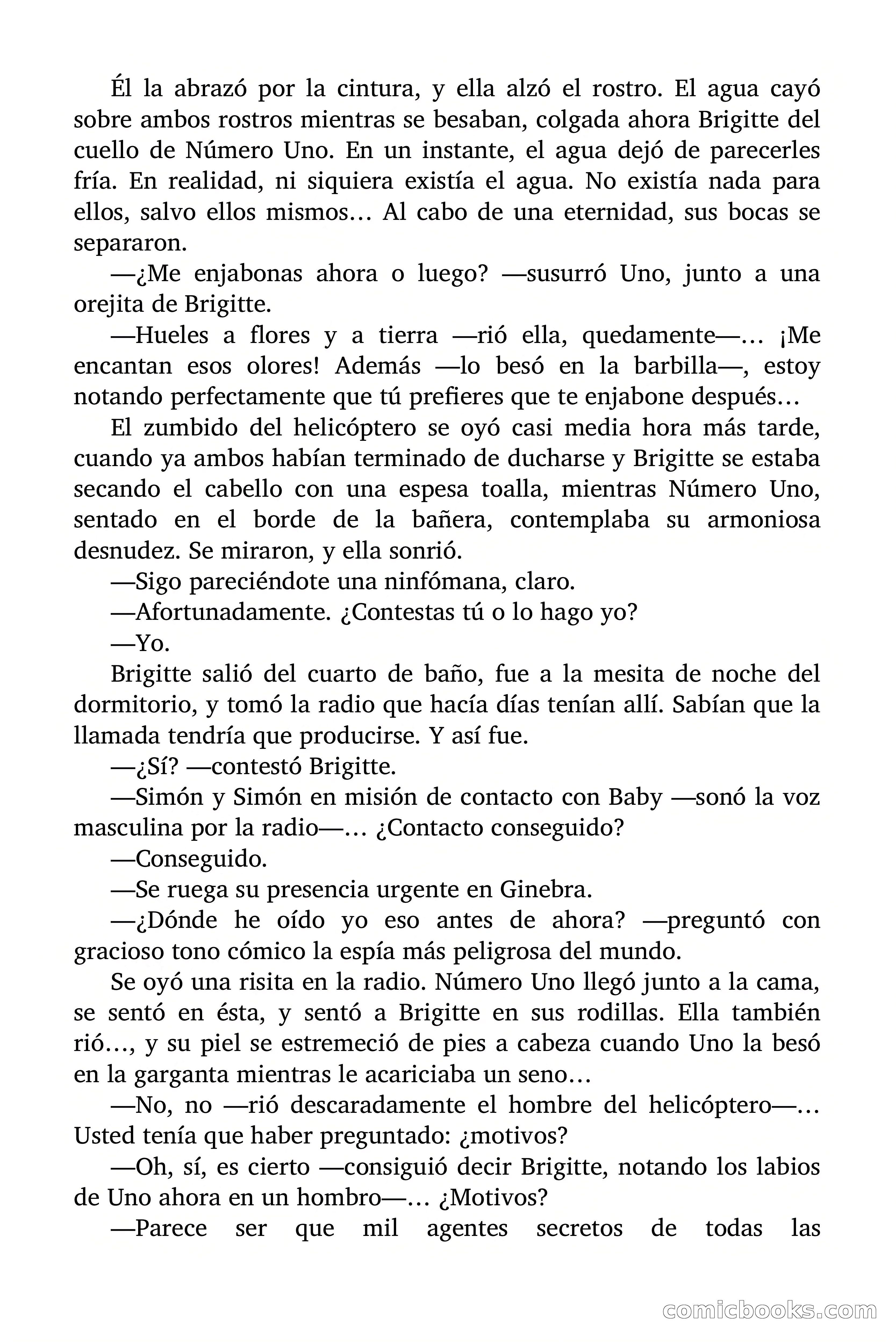 Él la abrazó por la cintura, y ella alzó el rostro. El agua cayó sobre ambos rostros mientras se besaban, colgada ahora Brigitte del cuello de Número Uno. En un instante, el agua dejó de parecerles fría. En realidad, ni siquiera existía el agua. No existía nada para ellos, salvo ellos mismos… Al cabo de una eternidad, sus bocas se separaron.

—¿Me enjabonas ahora o luego? —susurró Uno, junto a una orejita de Brigitte.

—Hueles a flores y a tierra —rió ella, quedamente—… ¡Me encantan esos olores! Además —lo besó en la barbilla—, estoy notando perfectamente que tú prefieres que te enjabone después…

El zumbido del helicóptero se oyó casi media hora más tarde, cuando ya ambos habían terminado de ducharse y Brigitte se estaba secando el cabello con una espesa toalla, mientras Número Uno, sentado en el borde de la bañera, contemplaba su armoniosa desnudez. Se miraron, y ella sonrió.

—Sigo pareciéndote una ninfómana, claro.

—Afortunadamente. ¿Contestas tú o lo hago yo?

—Yo.

Brigitte salió del cuarto de baño, fue a la mesita de noche del dormitorio, y tomó la radio que hacía días tenían allí. Sabían que la llamada tendría que producirse. Y así fue.

—¿Sí? —contestó Brigitte.

—Simón y Simón en misión de contacto con Baby —sonó la voz masculina por la radio—… ¿Contacto conseguido?

—Conseguido.

—Se ruega su presencia urgente en Ginebra.

—¿Dónde he oído yo eso antes de ahora? —preguntó con gracioso tono cómico la espía más peligrosa del mundo.

Se oyó una risita en la radio. Número Uno llegó junto a la cama, se sentó en ésta, y sentó a Brigitte en sus rodillas. Ella también rió…, y su piel se estremeció de pies a cabeza cuando Uno la besó en la garganta mientras le acariciaba un seno…

—No, no —rió descaradamente el hombre del helicóptero—… Usted tenía que haber preguntado: ¿motivos?

—Oh, sí, es cierto —consiguió decir Brigitte, notando los labios de Uno ahora en un hombro—… ¿Motivos?

—Parece ser que mil agentes secretos de todas las

comicbooks.com